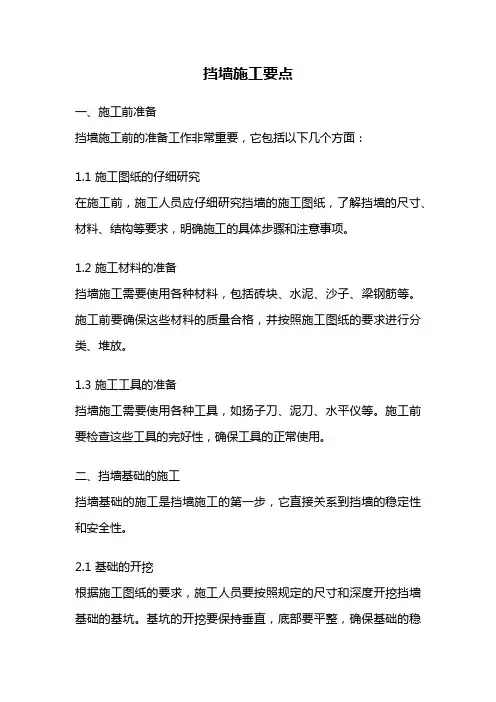 挡墙施工要点

一、施工前准备

挡墙施工前的准备工作非常重要，它包括以下几个方面：

1.1 施工图纸的仔细研究

在施工前，施工人员应仔细研究挡墙的施工图纸，了解挡墙的尺寸、材料、结构等要求，明确施工的具体步骤和注意事项。

1.2 施工材料的准备

挡墙施工需要使用各种材料，包括砖块、水泥、沙子、梁钢筋等。施工前要确保这些材料的质量合格，并按照施工图纸的要求进行分类、堆放。

1.3 施工工具的准备

挡墙施工需要使用各种工具，如扬子刀、泥刀、水平仪等。施工前要检查这些工具的完好性，确保工具的正常使用。

二、挡墙基础的施工

挡墙基础的施工是挡墙施工的第一步，它直接关系到挡墙的稳定性和安全性。

2.1 基础的开挖

根据施工图纸的要求，施工人员要按照规定的尺寸和深度开挖挡墙基础的基坑。基坑的开挖要保持垂直，底部要平整，确保基础的稳